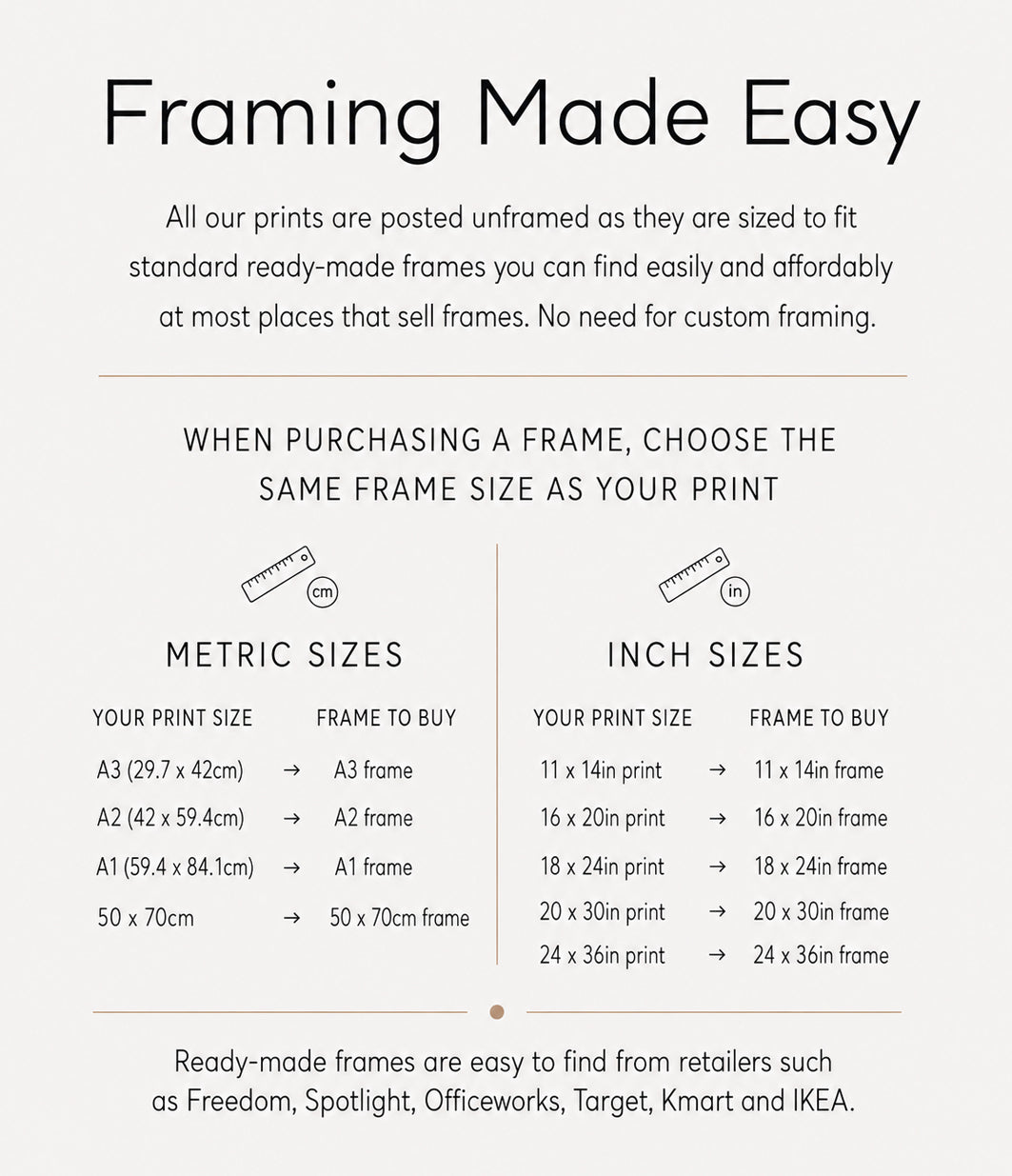 Framing Made Easy

All our prints are posted unframed as they are sized to fit standard ready-made frames you can find easily and affordably at most places that sell frames. No need for custom framing.

WHEN PURCHASING A FRAME, CHOOSE THE SAME FRAME SIZE AS YOUR PRINT

cm

METRIC SIZES

| YOUR PRINT SIZE | | FRAME TO BUY |
|---|---|---|
| A3 (29.7 x 42cm) | → | A3 frame |
| A2 (42 x 59.4cm) | → | A2 frame |
| A1 (59.4 x 84.1cm) | → | A1 frame |
| 50 x 70cm | → | 50 x 70cm frame |

in

INCH SIZES

| YOUR PRINT SIZE | | FRAME TO BUY |
|---|---|---|
| 11 x 14in print | → | 11 x 14in frame |
| 16 x 20in print | → | 16 x 20in frame |
| 18 x 24in print | → | 18 x 24in frame |
| 20 x 30in print | → | 20 x 30in frame |
| 24 x 36in print | → | 24 x 36in frame |

Ready-made frames are easy to find from retailers such as Freedom, Spotlight, Officeworks, Target, Kmart and IKEA.